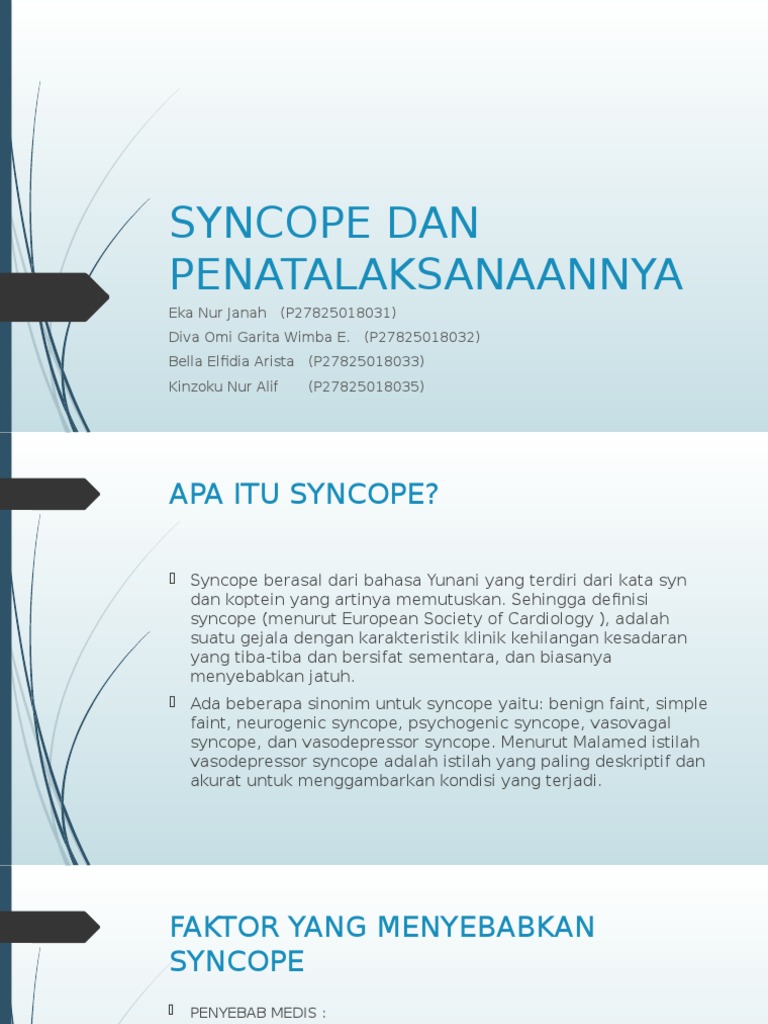 SYNCOPE DAN PENATALAKSANAANNYA

Eka Nur Janah (P27825018031)
Diva Omi Garita Wimba E. (P27825018032)
Bella Elfidia Arista (P27825018033)
Kinzoku Nur Alif (P27825018035)

APA ITU SYNCOPE?

Syncope berasal dari bahasa Yunani yang terdiri dari kata syn dan koptein yang artinya memutuskan. Sehingga definisi syncope (menurut European Society of Cardiology ), adalah suatu gejala dengan karakteristik klinik kehilangan kesadaran yang tiba-tiba dan bersifat sementara, dan biasanya menyebabkan jatuh.

Ada beberapa sinonim untuk syncope yaitu: benign faint, simple faint, neurogenic syncope, psychogenic syncope, vasovagal syncope, dan vasodepressor syncope. Menurut Malamed istilah vasodepressor syncope adalah istilah yang paling deskriptif dan akurat untuk menggambarkan kondisi yang terjadi.

FAKTOR YANG MENYEBABKAN SYNCOPE

PENYEBAB MEDIS :